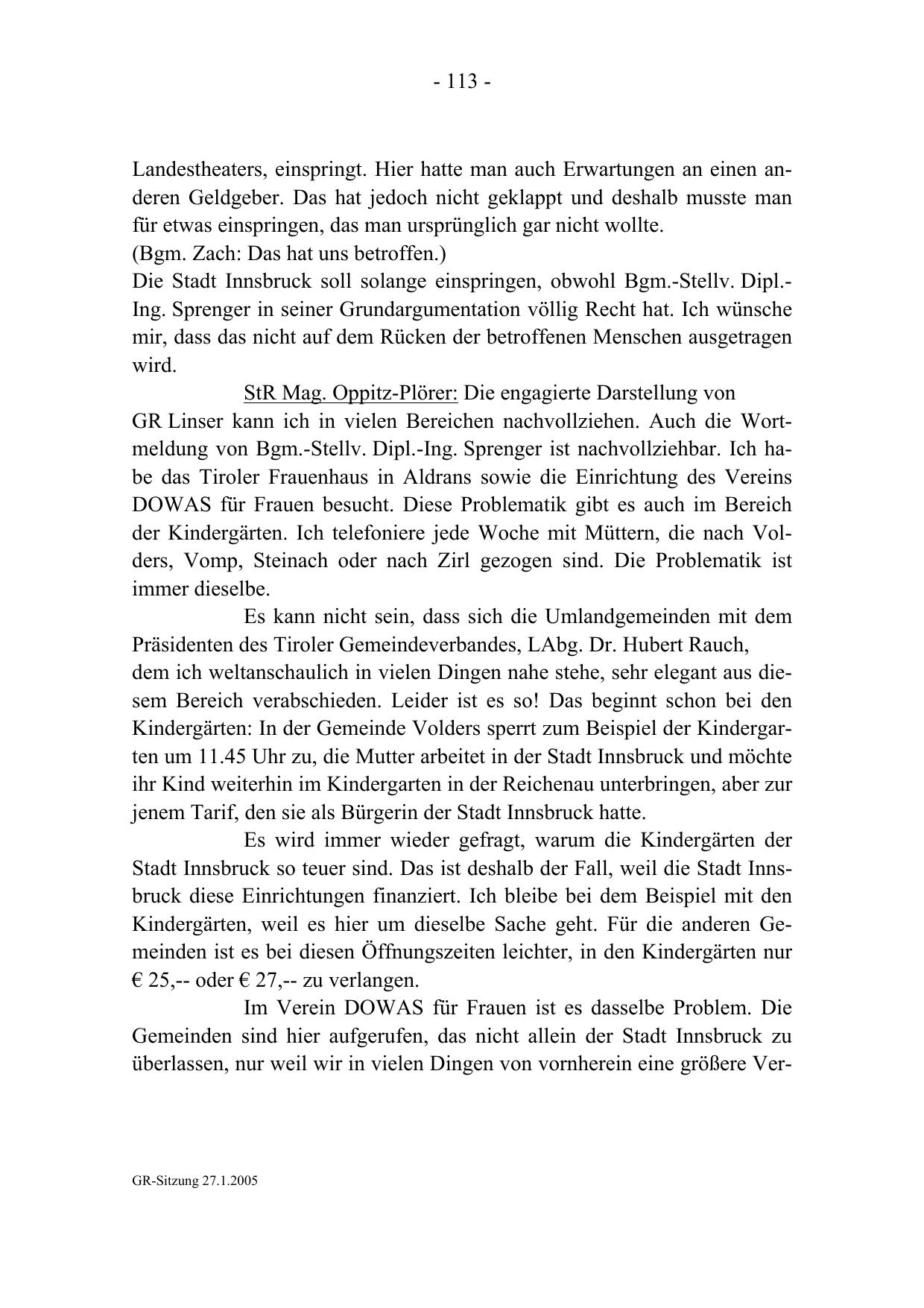 - 113 -

Landestheaters, einspringt. Hier hatte man auch Erwartungen an einen anderen Geldgeber. Das hat jedoch nicht geklappt und deshalb musste man für etwas einspringen, das man ursprünglich gar nicht wollte.
(Bgm. Zach: Das hat uns betroffen.)
Die Stadt Innsbruck soll solange einspringen, obwohl Bgm.-Stellv. Dipl.-Ing. Sprenger in seiner Grundargumentation völlig Recht hat. Ich wünsche mir, dass das nicht auf dem Rücken der betroffenen Menschen ausgetragen wird.

StR Mag. Oppitz-Plörer: Die engagierte Darstellung von GR Linser kann ich in vielen Bereichen nachvollziehen. Auch die Wortmeldung von Bgm.-Stellv. Dipl.-Ing. Sprenger ist nachvollziehbar. Ich habe das Tiroler Frauenhaus in Aldrans sowie die Einrichtung des Vereins DOWAS für Frauen besucht. Diese Problematik gibt es auch im Bereich der Kindergärten. Ich telefoniere jede Woche mit Müttern, die nach Volders, Vomp, Steinach oder nach Zirl gezogen sind. Die Problematik ist immer dieselbe.

Es kann nicht sein, dass sich die Umlandgemeinden mit dem Präsidenten des Tiroler Gemeindeverbandes, LAbg. Dr. Hubert Rauch, dem ich weltanschaulich in vielen Dingen nahe stehe, sehr elegant aus diesem Bereich verabschieden. Leider ist es so! Das beginnt schon bei den Kindergärten: In der Gemeinde Volders sperrt zum Beispiel der Kindergarten um 11.45 Uhr zu, die Mutter arbeitet in der Stadt Innsbruck und möchte ihr Kind weiterhin im Kindergarten in der Reichenau unterbringen, aber zur jenem Tarif, den sie als Bürgerin der Stadt Innsbruck hatte.

Es wird immer wieder gefragt, warum die Kindergärten der Stadt Innsbruck so teuer sind. Das ist deshalb der Fall, weil die Stadt Innsbruck diese Einrichtungen finanziert. Ich bleibe bei dem Beispiel mit den Kindergärten, weil es hier um dieselbe Sache geht. Für die anderen Gemeinden ist es bei diesen Öffnungszeiten leichter, in den Kindergärten nur € 25,-- oder € 27,-- zu verlangen.

Im Verein DOWAS für Frauen ist es dasselbe Problem. Die Gemeinden sind hier aufgerufen, das nicht allein der Stadt Innsbruck zu überlassen, nur weil wir in vielen Dingen von vornherein eine größere Ver-

GR-Sitzung 27.1.2005